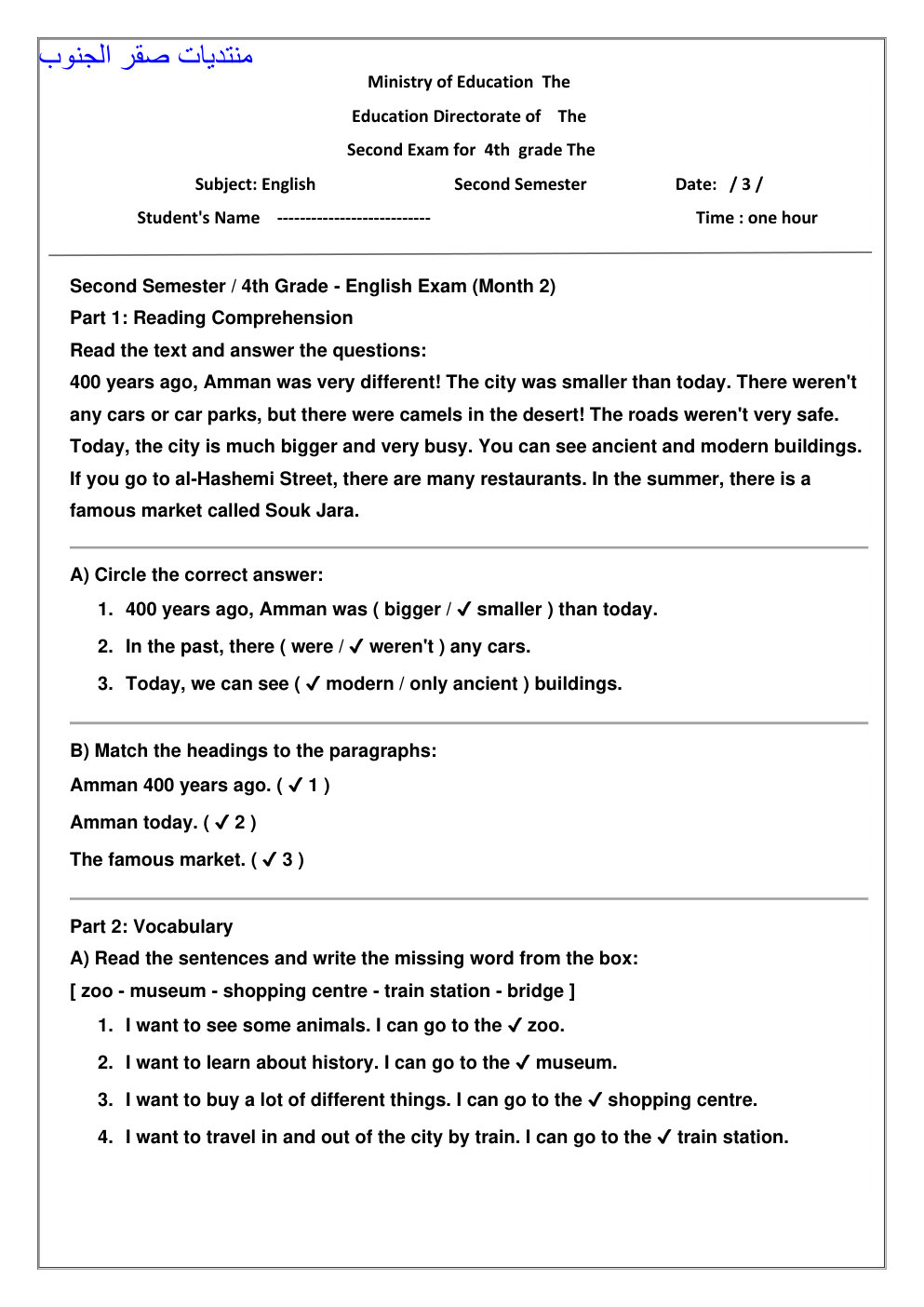 منتديات صقر الجنوب

Ministry of Education The

Education Directorate of The

Second Exam for 4th grade The

Subject: English Second Semester Date: / 3 /

Student's Name --------------------------- Time : one hour

Second Semester / 4th Grade - English Exam (Month 2)

Part 1: Reading Comprehension

Read the text and answer the questions:

400 years ago, Amman was very different! The city was smaller than today. There weren't any cars or car parks, but there were camels in the desert! The roads weren't very safe. Today, the city is much bigger and very busy. You can see ancient and modern buildings. If you go to al-Hashemi Street, there are many restaurants. In the summer, there is a famous market called Souk Jara.

A) Circle the correct answer:

1. 400 years ago, Amman was ( bigger / ✓ smaller ) than today.

2. In the past, there ( were / ✓ weren't ) any cars.

3. Today, we can see ( ✓ modern / only ancient ) buildings.

B) Match the headings to the paragraphs:

Amman 400 years ago. ( ✓ 1 )

Amman today. ( ✓ 2 )

The famous market. ( ✓ 3 )

Part 2: Vocabulary

A) Read the sentences and write the missing word from the box:

[ zoo - museum - shopping centre - train station - bridge ]

1. I want to see some animals. I can go to the ✓ zoo.

2. I want to learn about history. I can go to the ✓ museum.

3. I want to buy a lot of different things. I can go to the ✓ shopping centre.

4. I want to travel in and out of the city by train. I can go to the ✓ train station.